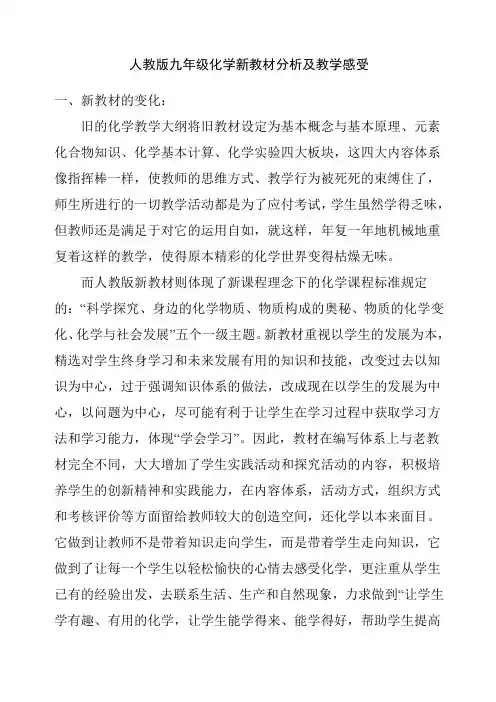 人教版九年级化学新教材分析及教学感受

一、新教材的变化：

旧的化学教学大纲将旧教材设定为基本概念与基本原理、元素化合物知识、化学基本计算、化学实验四大板块，这四大内容体系像指挥棒一样，使教师的思维方式、教学行为被死死的束缚住了，师生所进行的一切教学活动都是为了应付考试，学生虽然学得乏味，但教师还是满足于对它的运用自如，就这样，年复一年地机械地重复着这样的教学，使得原本精彩的化学世界变得枯燥无味。

而人教版新教材则体现了新课程理念下的化学课程标准规定的：“科学探究、身边的化学物质、物质构成的奥秘、物质的化学变化、化学与社会发展”五个一级主题。新教材重视以学生的发展为本，精选对学生终身学习和未来发展有用的知识和技能，改变过去以知识为中心，过于强调知识体系的做法，改成现在以学生的发展为中心，以问题为中心，尽可能有利于让学生在学习过程中获取学习方法和学习能力，体现“学会学习”。因此，教材在编写体系上与老教材完全不同，大大增加了学生实践活动和探究活动的内容，积极培养学生的创新精神和实践能力，在内容体系，活动方式，组织方式和考核评价等方面留给教师较大的创造空间，还化学以本来面目。它做到让教师不是带着知识走向学生，而是带着学生走向知识，它做到了让每一个学生以轻松愉快的心情去感受化学，更注重从学生已有的经验出发，去联系生活、生产和自然现象，力求做到“让学生学有趣、有用的化学，让学生能学得来、能学得好，帮助学生提高